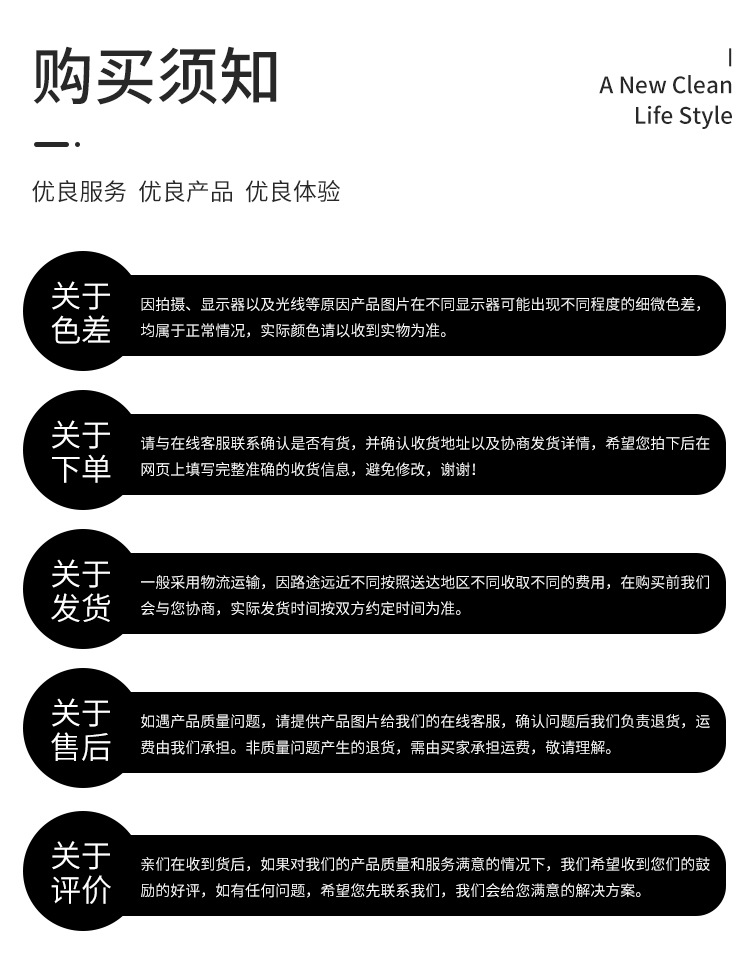 购买须知

A New Clean
Life Style

优良服务 优良产品 优良体验

关于色差

因拍摄、显示器以及光线等原因产品图片在不同显示器可能出现不同程度的细微色差，均属于正常情况，实际颜色请以收到实物为准。

关于下单

请与在线客服联系确认是否有货，并确认收货地址以及协商发货详情，希望您拍下后在网页上填写完整准确的收货信息，避免修改，谢谢！

关于发货

一般采用物流运输，因路途远近不同按照送达地区不同收取不同的费用，在购买前我们会与您协商，实际发货时间按双方约定时间为准。

关于售后

如遇产品质量问题，请提供产品图片给我们的在线客服，确认问题后我们负责退货，运费由我们承担。非质量问题产生的退货，需由买家承担运费，敬请理解。

关于评价

亲们在收到货后，如果对我们的产品质量和服务满意的情况下，我们希望收到您们的鼓励的好评，如有任何问题，希望您先联系我们，我们会给您满意的解决方案。